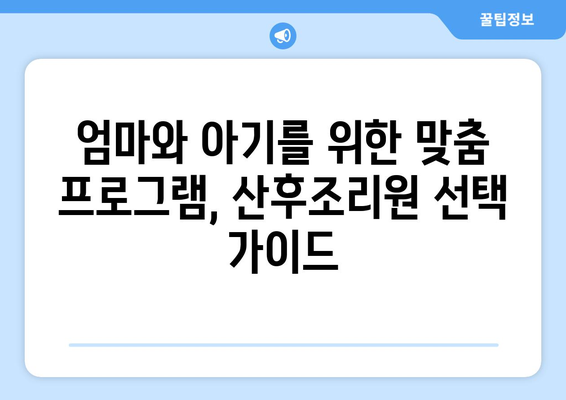 꿀팁정보

엄마와 아기를 위한 맞춤 프로그램, 산후조리원 선택 가이드